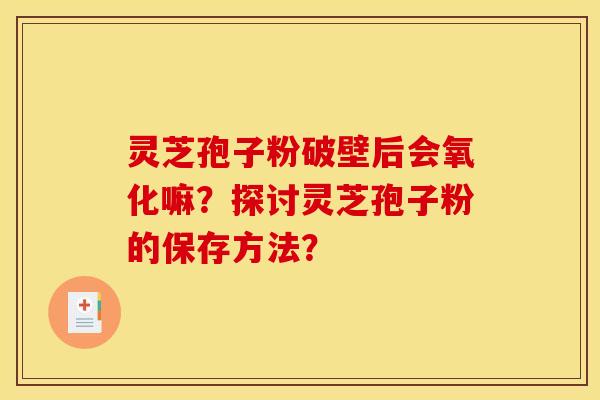 灵芝孢子粉破壁后会氧化嘛？探讨灵芝孢子粉的保存方法？